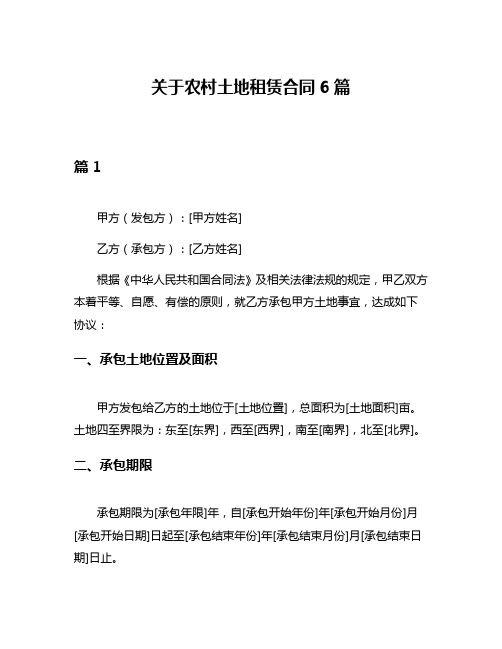 关于农村土地租赁合同 6 篇

篇 1

甲方（发包方）：[甲方姓名]

乙方（承包方）：[乙方姓名]

根据《中华人民共和国合同法》及相关法律法规的规定，甲乙双方本着平等、自愿、有偿的原则，就乙方承包甲方土地事宜，达成如下协议：

一、承包土地位置及面积

甲方发包给乙方的土地位于[土地位置]，总面积为[土地面积]亩。土地四至界限为：东至[东界]，西至[西界]，南至[南界]，北至[北界]。

二、承包期限

承包期限为[承包年限]年，自[承包开始年份]年[承包开始月份]月[承包开始日期]日起至[承包结束年份]年[承包结束月份]月[承包结束日期]日止。